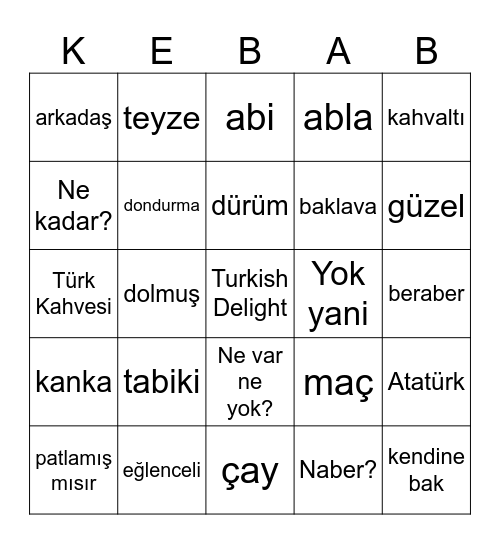 | K | E | B | A | B |
|---|---|---|---|---|
| arkadaş | teyze | abi | abla | kahvaltı |
| Ne kadar? | dondurma | dürüm | baklava | güzel |
| Türk Kahvesi | dolmuş | Turkish Delight | Yok yani | beraber |
| kanka | tabiki | Ne var ne yok? | maç | Atatürk |
| patlamış mısır | eğlenceli | çay | Naber? | kendine bak |